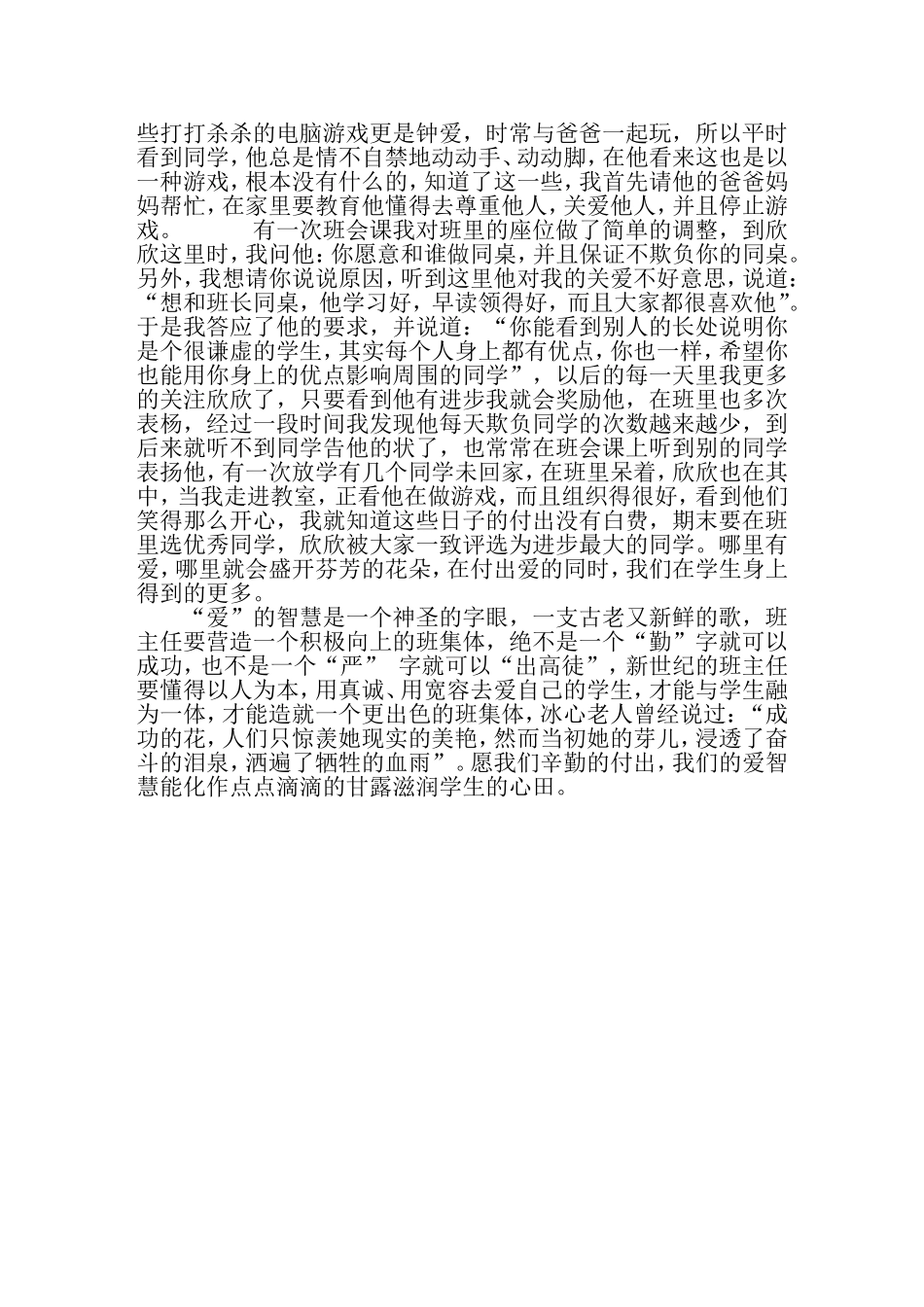 些打打杀杀的电脑游戏更是钟爱，时常与爸爸一起玩，所以平时看到同学，他总是情不自禁地动动手、动动脚，在他看来这也是以一种游戏，根本没有什么的，知道了这一些，我首先请他的爸爸妈妈帮忙，在家里要教育他懂得去尊重他人，关爱他人，并且停止游戏。　　有一次班会课我对班里的座位做了简单的调整，到欣欣这里时，我问他：你愿意和谁做同桌，并且保证不欺负你的同桌。另外，我想请你说说原因，听到这里他对我的关爱不好意思，说道：“想和班长同桌，他学习好，早读领得好，而且大家都很喜欢他”。于是我答应了他的要求，并说道：“你能看到别人的长处说明你是个很谦虚的学生，其实每个人身上都有优点，你也一样，希望你也能用你身上的优点影响周围的同学”，以后的每一天里我更多的关注欣欣了，只要看到他有进步我就会奖励他，在班里也多次表杨，经过一段时间我发现他每天欺负同学的次数越来越少，到后来就听不到同学告他的状了，也常常在班会课上听到别的同学表扬他，有一次放学有几个同学未回家，在班里呆着，欣欣也在其中，当我走进教室，正看他在做游戏，而且组织得很好，看到他们笑得那么开心，我就知道这些日子的付出没有白费，期末要在班里选优秀同学，欣欣被大家一致评选为进步最大的同学。哪里有爱，哪里就会盛开芬芳的花朵，在付出爱的同时，我们在学生身上得到的更多。

“爱”的智慧是一个神圣的字眼，一支古老又新鲜的歌，班主任要营造一个积极向上的班集体，绝不是一个“勤”字就可以成功，也不是一个“严” 字就可以“出高徒”，新世纪的班主任要懂得以人为本，用真诚、用宽容去爱自己的学生，才能与学生融为一体，才能造就一个更出色的班集体，冰心老人曾经说过：“成功的花，人们只惊羡她现实的美艳，然而当初她的芽儿，浸透了奋斗的泪泉，洒遍了牺牲的血雨”。愿我们辛勤的付出，我们的爱智慧能化作点点滴滴的甘露滋润学生的心田。